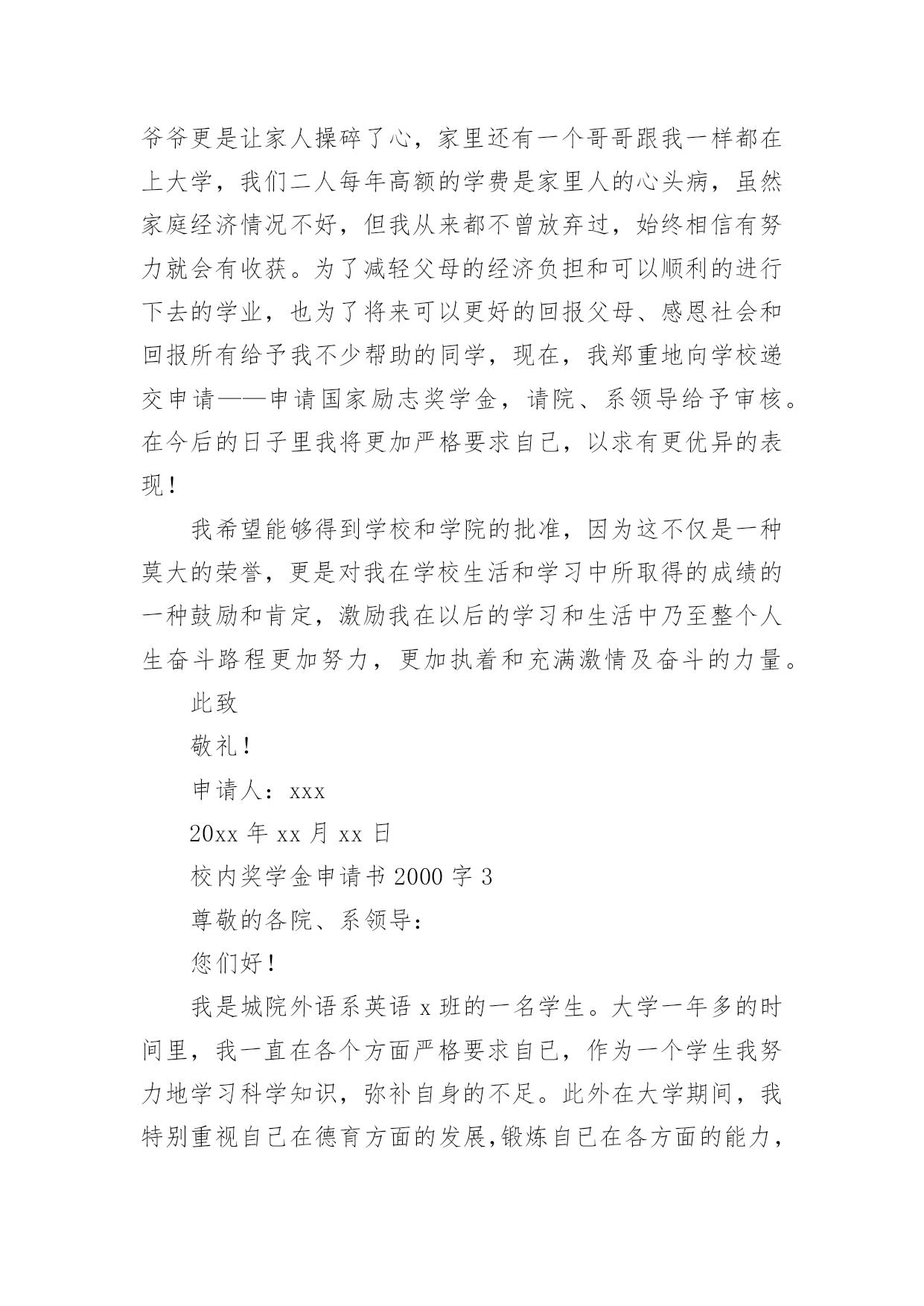 爷爷更是让家人操碎了心，家里还有一个哥哥跟我一样都在上大学，我们二人每年高额的学费是家里人的心头病，虽然家庭经济情况不好，但我从来都不曾放弃过，始终相信有努力就会有收获。为了减轻父母的经济负担和可以顺利的进行下去的学业，也为了将来可以更好的回报父母、感恩社会和回报所有给予我不少帮助的同学，现在，我郑重地向学校递交申请——申请国家励志奖学金，请院、系领导给予审核。在今后的日子里我将更加严格要求自己，以求有更优异的表现！

我希望能够得到学校和学院的批准，因为这不仅是一种莫大的荣誉，更是对我在学校生活和学习中所取得的成绩的一种鼓励和肯定，激励我在以后的学习和生活中乃至整个人生奋斗路程更加努力，更加执着和充满激情及奋斗的力量。

此致

敬礼！

申请人：xxx

20xx 年 xx 月 xx 日

校内奖学金申请书 2000 字 3

尊敬的各院、系领导：

您们好！

我是城院外语系英语 x 班的一名学生。大学一年多的时间里，我一直在各个方面严格要求自己，作为一个学生我努力地学习科学知识，弥补自身的不足。此外在大学期间，我特别重视自己在德育方面的发展,锻炼自己在各方面的能力，